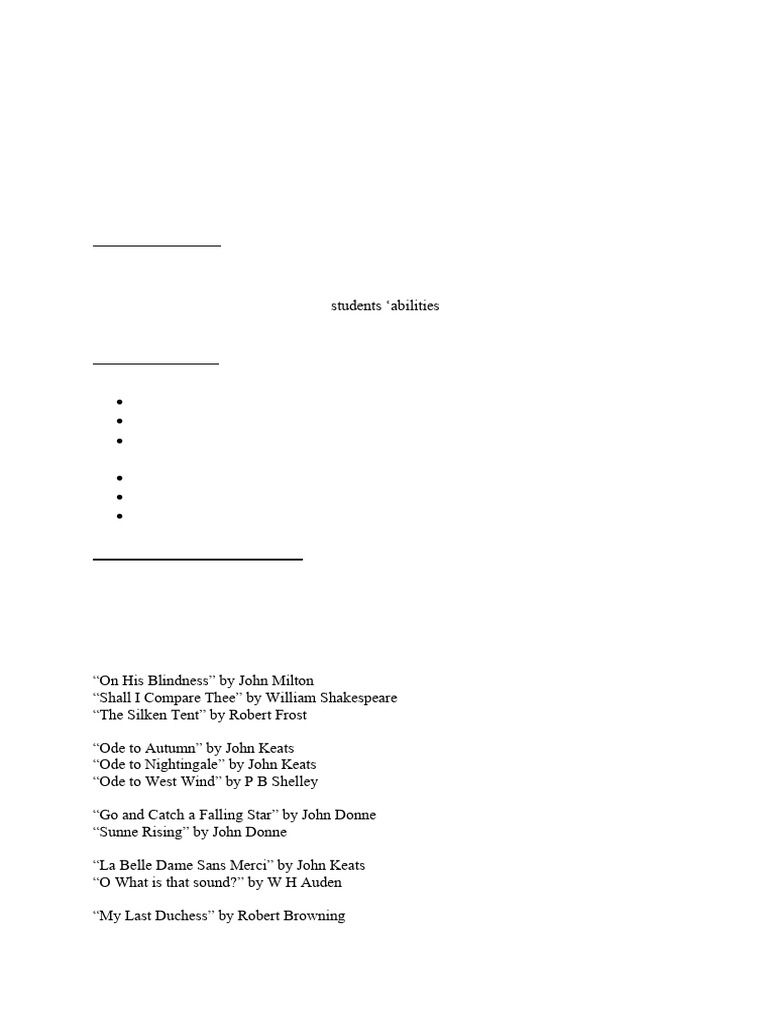 students ‘abilities

“On His Blindness” by John Milton
“Shall I Compare Thee” by William Shakespeare
“The Silken Tent” by Robert Frost

“Ode to Autumn” by John Keats
“Ode to Nightingale” by John Keats
“Ode to West Wind” by P B Shelley

“Go and Catch a Falling Star” by John Donne
“Sunne Rising” by John Donne

“La Belle Dame Sans Merci” by John Keats
“O What is that sound?” by W H Auden

“My Last Duchess” by Robert Browning